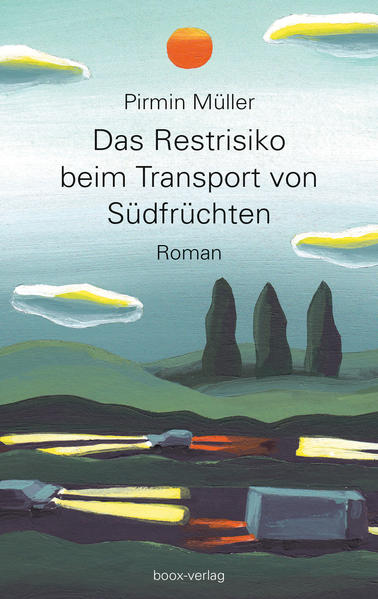 Pirmin Müller

Das Restrisiko beim Transport von Südfrüchten

Roman

boox-verlag